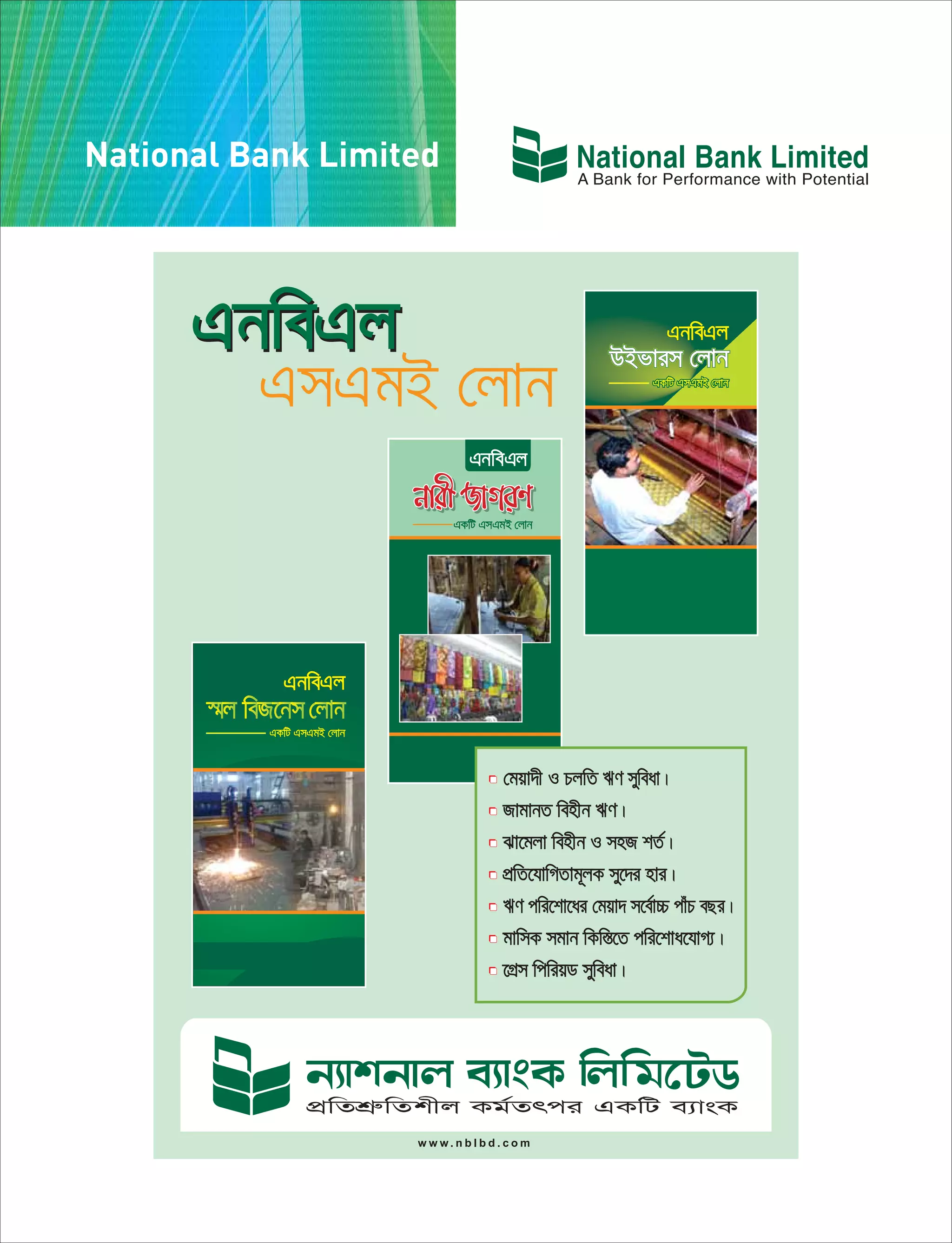 National Bank Limited

National Bank Limited
A Bank for Performance with Potential

এনবিএল
এসএমই লোন

এনবিএল
উইভারস লোন
একটি এসএমই লোন

এনবিএল
নারী জাগরণ
একটি এসএমই লোন

এনবিএল
স্মল বিজনেস লোন
একটি এসএমই লোন

মেয়াদী ও চলতি ঋণ সুবিধা।
জামানত বিহীন ঋণ।
ঝামেলা বিহীন ও সহজ শর্ত।
প্রতিযোগিতামূলক সুদের হার।
ঋণ পরিশোধের মেয়াদ সর্বোচ্চ পাঁচ বছর।
মাসিক সমান কিস্তিতে পরিশোধযোগ্য।
গ্রেস পিরিয়ড সুবিধা।

ন্যাশনাল ব্যাংক লিমিটেড
প্রতিশ্রুতিশীল কর্মতৎপর একটি ব্যাংক

www.nblbd.com